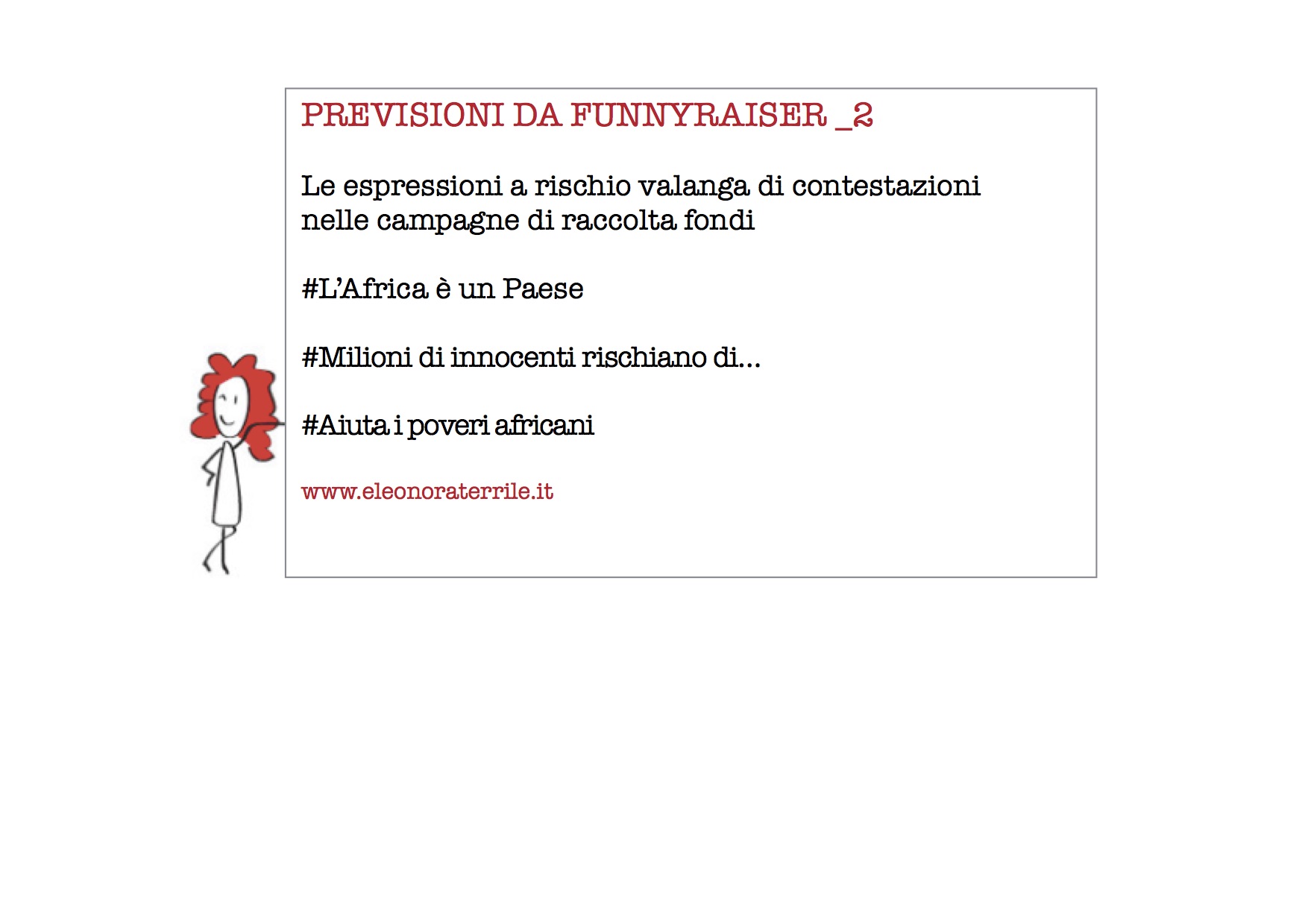 PREVISIONI DA FUNNYRAISER _2

Le espressioni a rischio valanga di contestazioni nelle campagne di raccolta fondi

#L'Africa è un Paese

#Milioni di innocenti rischiano di...

#Aiuta i poveri africani

www.eleonoraterrile.it